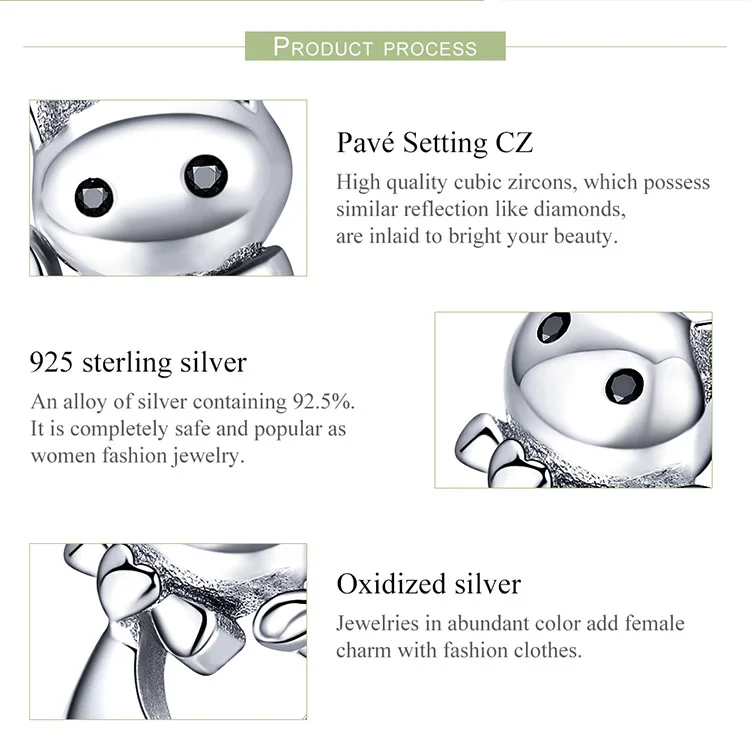 PRODUCT PROCESS

Pavé Setting CZ

High quality cubic zircons, which possess similar reflection like diamonds, are inlaid to bright your beauty.

925 sterling silver

An alloy of silver containing 92.5%. It is completely safe and popular as women fashion jewelry.

Oxidized silver

Jewelries in abundant color add female charm with fashion clothes.